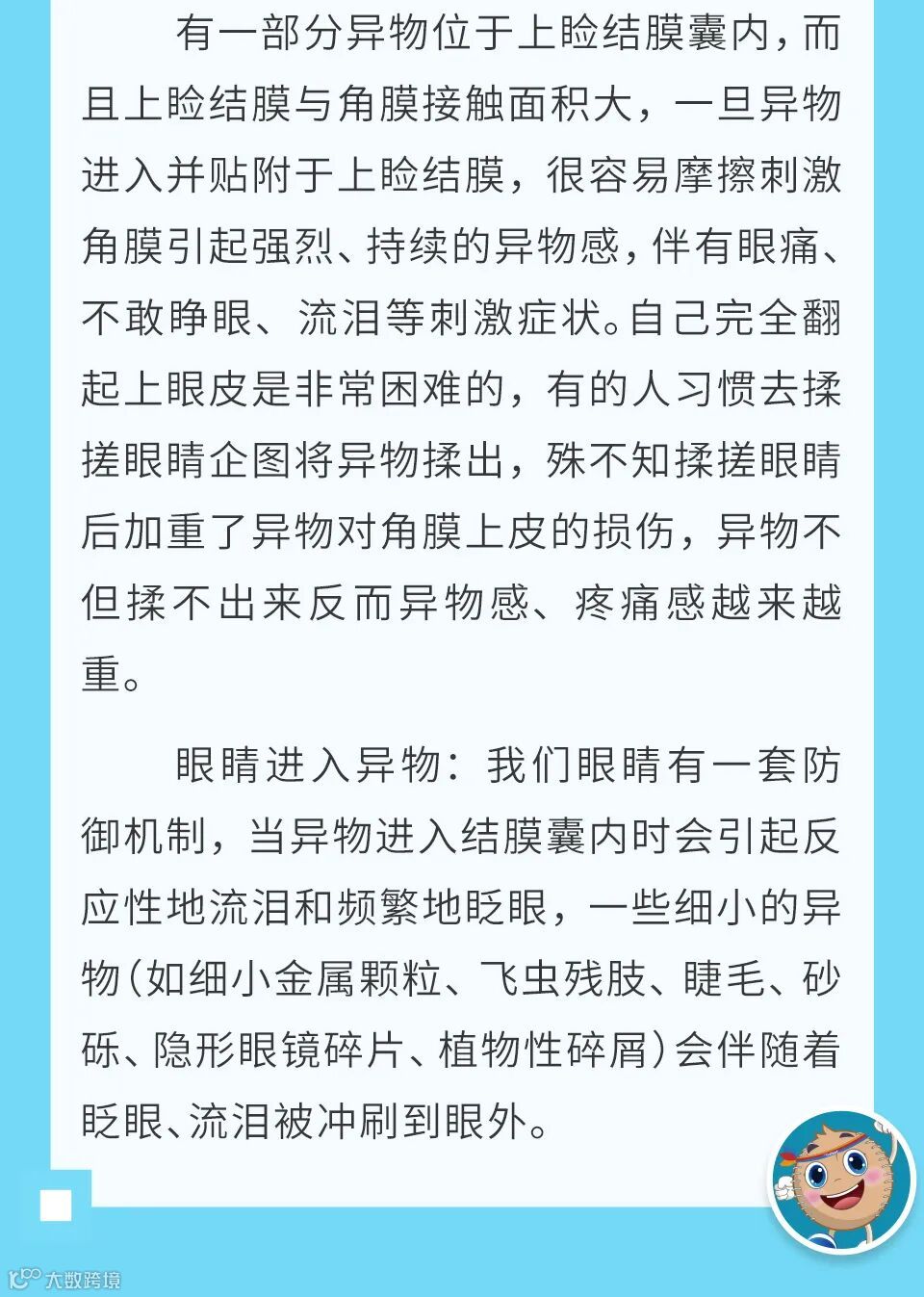 有一部分异物位于上睑结膜囊内，而且上睑结膜与角膜接触面积大，一旦异物进入并贴附于上睑结膜，很容易摩擦刺激角膜引起强烈、持续的异物感，伴有眼痛、不敢睁眼、流泪等刺激症状。自己完全翻起上眼皮是非常困难的，有的人习惯去揉搓眼睛企图将异物揉出，殊不知揉搓眼睛后加重了异物对角膜上皮的损伤，异物不但揉不出来反而异物感、疼痛感越来越重。

眼睛进入异物：我们眼睛有一套防御机制，当异物进入结膜囊内时会引起反应性地流泪和频繁地眨眼，一些细小的异物（如细小金属颗粒、飞虫残肢、睫毛、砂砾、隐形眼镜碎片、植物性碎屑）会伴随着眨眼、流泪被冲刷到眼外。

大数跨境